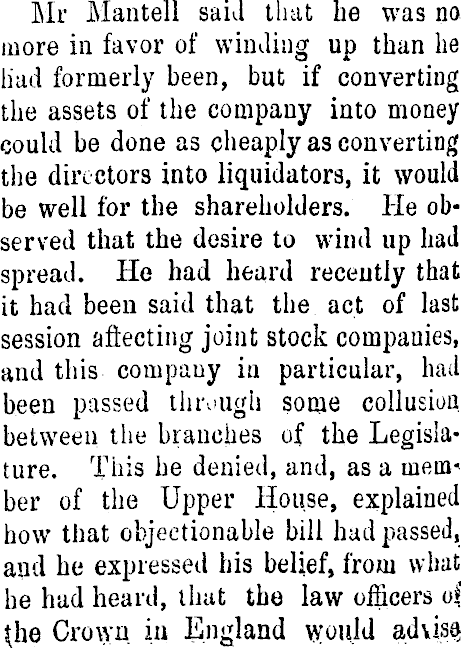 Mr Mantell said that he was no more in favor of winding up than he had formerly been, but if converting the assets of the company into money could be done as cheaply as converting the directors into liquidators, it would be well for the shareholders. He observed that the desire to wind up had spread. He had heard recently that it had been said that the act of last session affecting joint stock companies, and this company in particular, had been passed through some collusion between the branches of the Legislature. This he denied, and, as a member of the Upper House, explained how that objectionable bill had passed, and he expressed his belief, from what he had heard, that the law officers of the Crown in England would advise